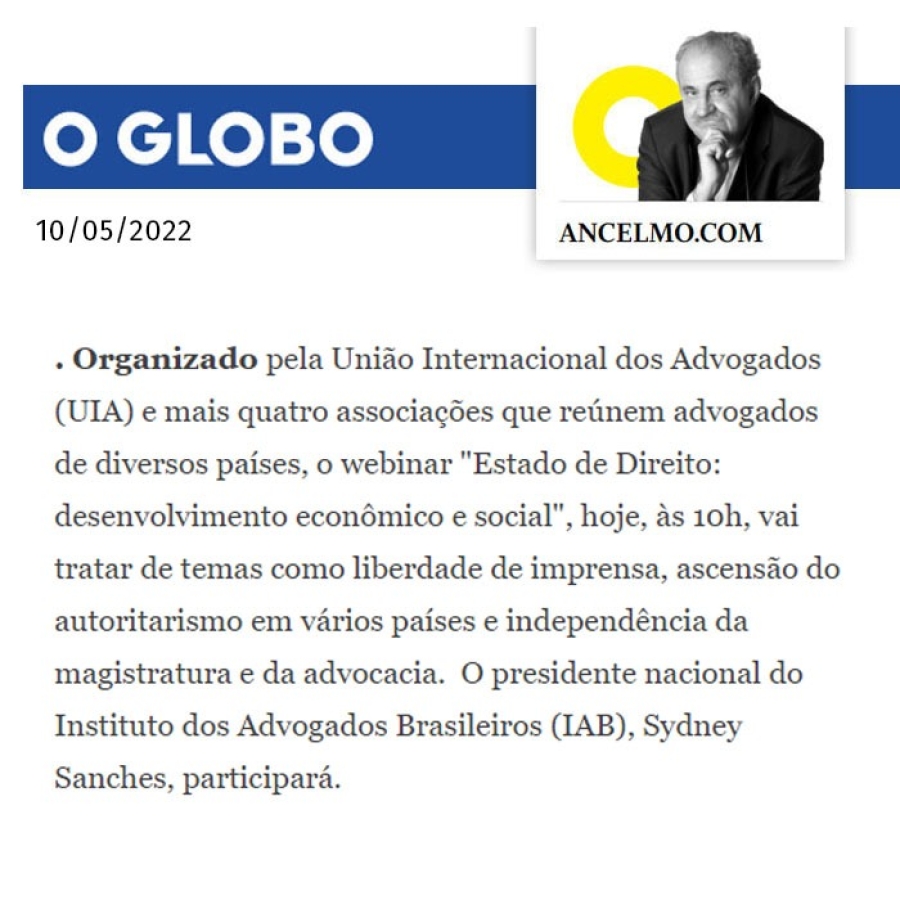 O GLOBO

10/05/2022

ANCELMO.COM

. Organizado pela União Internacional dos Advogados (UIA) e mais quatro associações que reúnem advogados de diversos países, o webinar "Estado de Direito: desenvolvimento econômico e social", hoje, às 10h, vai tratar de temas como liberdade de imprensa, ascensão do autoritarismo em vários países e independência da magistratura e da advocacia. O presidente nacional do Instituto dos Advogados Brasileiros (IAB), Sydney Sanches, participará.